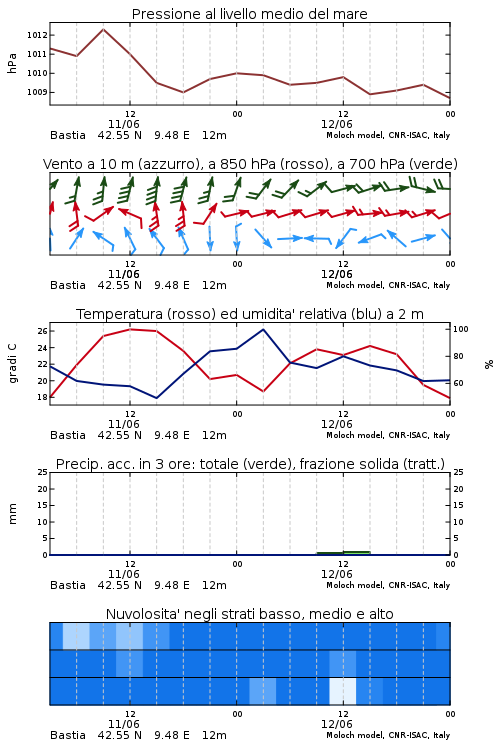 Pressione al livello medio del mare

hPa

1012
1011
1010
1009

12
11/06
00
12
12/06
00

Bastia 42.55 N 9.48 E 12m
Moloch model, CNR-ISAC, Italy

Vento a 10 m (azzurro), a 850 hPa (rosso), a 700 hPa (verde)

12
11/06
00
12
12/06
00

Bastia 42.55 N 9.48 E 12m
Moloch model, CNR-ISAC, Italy

Temperatura (rosso) ed umidita' relativa (blu) a 2 m

gradi C

26
24
22
20
18

100
80
60

%

12
11/06
00
12
12/06
00

Bastia 42.55 N 9.48 E 12m
Moloch model, CNR-ISAC, Italy

Precip. acc. in 3 ore: totale (verde), frazione solida (tratt.)

mm

25
20
15
10
5
0

25
20
15
10
5
0

12
11/06
00
12
12/06
00

Bastia 42.55 N 9.48 E 12m
Moloch model, CNR-ISAC, Italy

Nuvolosita' negli strati basso, medio e alto

12
11/06
00
12
12/06
00

Bastia 42.55 N 9.48 E 12m
Moloch model, CNR-ISAC, Italy